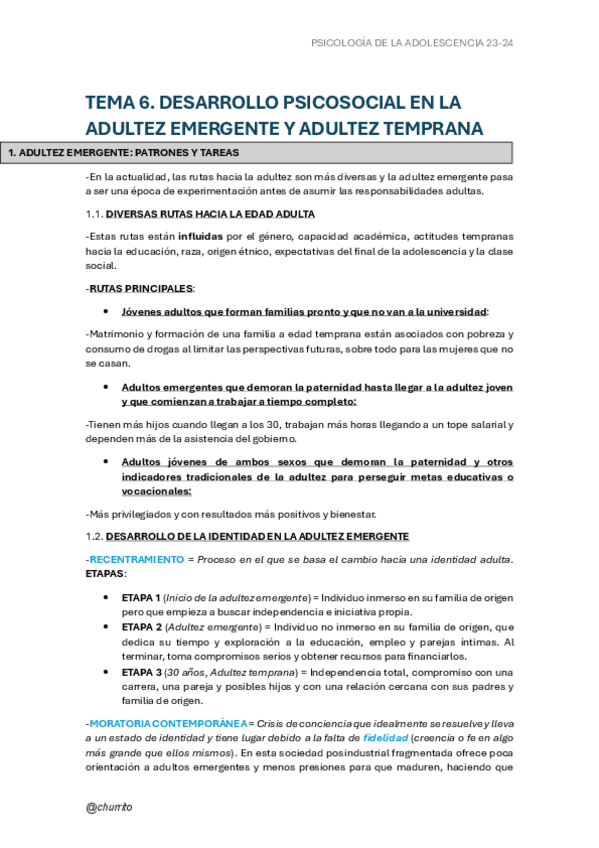 PSICOLOGÍA DE LA ADOLESCENCIA 23-24

TEMA 6. DESARROLLO PSICOSOCIAL EN LA ADULTEZ EMERGENTE Y ADULTEZ TEMPRANA

1. ADULTEZ EMERGENTE: PATRONES Y TAREAS

-En la actualidad, las rutas hacia la adultez son más diversas y la adultez emergente pasa a ser una época de experimentación antes de asumir las responsabilidades adultas.

1.1. DIVERSAS RUTAS HACIA LA EDAD ADULTA

-Estas rutas están influidas por el género, capacidad académica, actitudes tempranas hacia la educación, raza, origen étnico, expectativas del final de la adolescencia y la clase social.

-RUTAS PRINCIPALES:

• Jóvenes adultos que forman familias pronto y que no van a la universidad:

-Matrimonio y formación de una familia a edad temprana están asociados con pobreza y consumo de drogas al limitar las perspectivas futuras, sobre todo para las mujeres que no se casan.

• Adultos emergentes que demoran la paternidad hasta llegar a la adultez joven y que comienzan a trabajar a tiempo completo:

-Tienen más hijos cuando llegan a los 30, trabajan más horas llegando a un tope salarial y dependen más de la asistencia del gobierno.

• Adultos jóvenes de ambos sexos que demoran la paternidad y otros indicadores tradicionales de la adultez para perseguir metas educativas o vocacionales:

-Más privilegiados y con resultados más positivos y bienestar.

1.2. DESARROLLO DE LA IDENTIDAD EN LA ADULTEZ EMERGENTE

-RECENTRAMIENTO = Proceso en el que se basa el cambio hacia una identidad adulta.
ETAPAS:

• ETAPA 1 (Inicio de la adultez emergente) = Individuo inmerso en su familia de origen pero que empieza a buscar independencia e iniciativa propia.
• ETAPA 2 (Adultez emergente) = Individuo no inmerso en su familia de origen, que dedica su tiempo y exploración a la educación, empleo y parejas íntimas. Al terminar, toma compromisos serios y obtener recursos para financiarlos.
• ETAPA 3 (30 años, Adultez temprana) = Independencia total, compromiso con una carrera, una pareja y posibles hijos y con una relación cercana con sus padres y familia de origen.

-MORATORIA CONTEMPORÁNEA = Crisis de conciencia que idealmente se resuelve y lleva a un estado de identidad y tiene lugar debido a la falta de fidelidad (creencia o fe en algo más grande que ellos mismos). En esta sociedad posindustrial fragmentada ofrece poca orientación a adultos emergentes y menos presiones para que maduren, haciendo que

@churrito